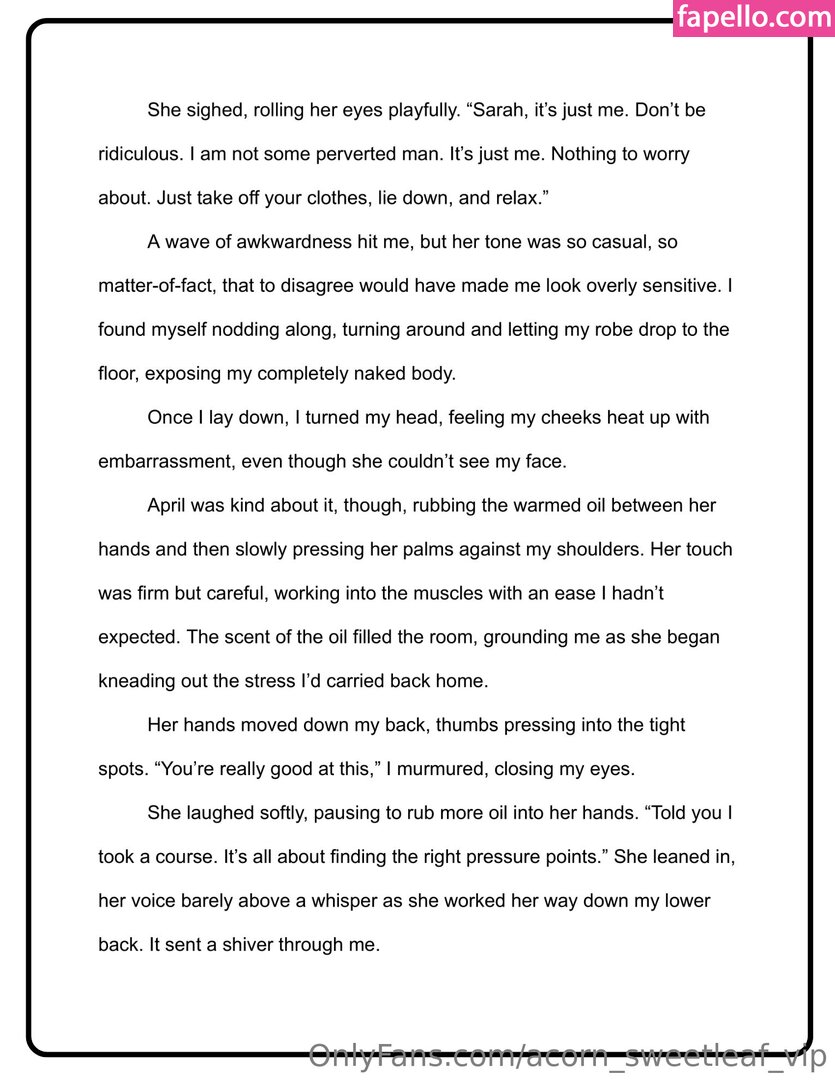 She sighed, rolling her eyes playfully. "Sarah, it's just me. Don't be ridiculous. I am not some perverted man. It's just me. Nothing to worry about. Just take off your clothes, lie down, and relax."

A wave of awkwardness hit me, but her tone was so casual, so matter-of-fact, that to disagree would have made me look overly sensitive. I found myself nodding along, turning around and letting my robe drop to the floor, exposing my completely naked body.

Once I lay down, I turned my head, feeling my cheeks heat up with embarrassment, even though she couldn't see my face.

April was kind about it, though, rubbing the warmed oil between her hands and then slowly pressing her palms against my shoulders. Her touch was firm but careful, working into the muscles with an ease I hadn't expected. The scent of the oil filled the room, grounding me as she began kneading out the stress I'd carried back home.

Her hands moved down my back, thumbs pressing into the tight spots. "You're really good at this," I murmured, closing my eyes.

She laughed softly, pausing to rub more oil into her hands. "Told you I took a course. It's all about finding the right pressure points." She leaned in, her voice barely above a whisper as she worked her way down my lower back. It sent a shiver through me.

fapello.com

OnlyFans.com/acorn_sweetleaf_vip